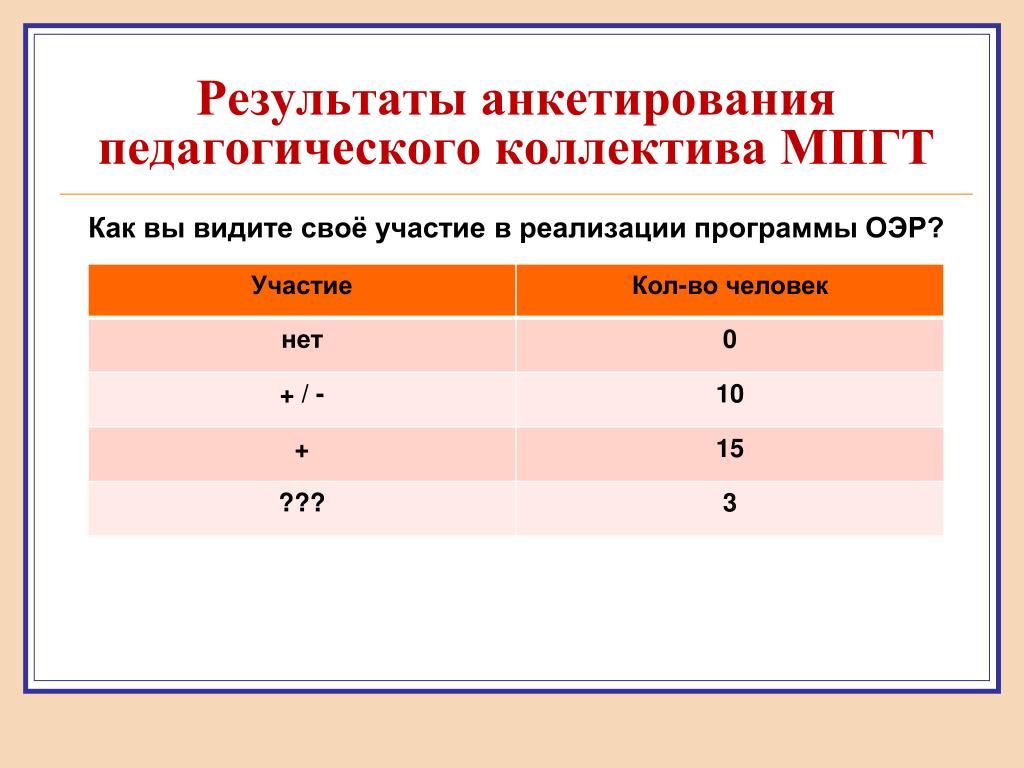 Результаты анкетирования педагогического коллектива МПГТ

Как вы видите своё участие в реализации программы ОЭР?

| Участие | Кол-во человек |
|---|---|
| нет | 0 |
| + / - | 10 |
| + | 15 |
| ??? | 3 |